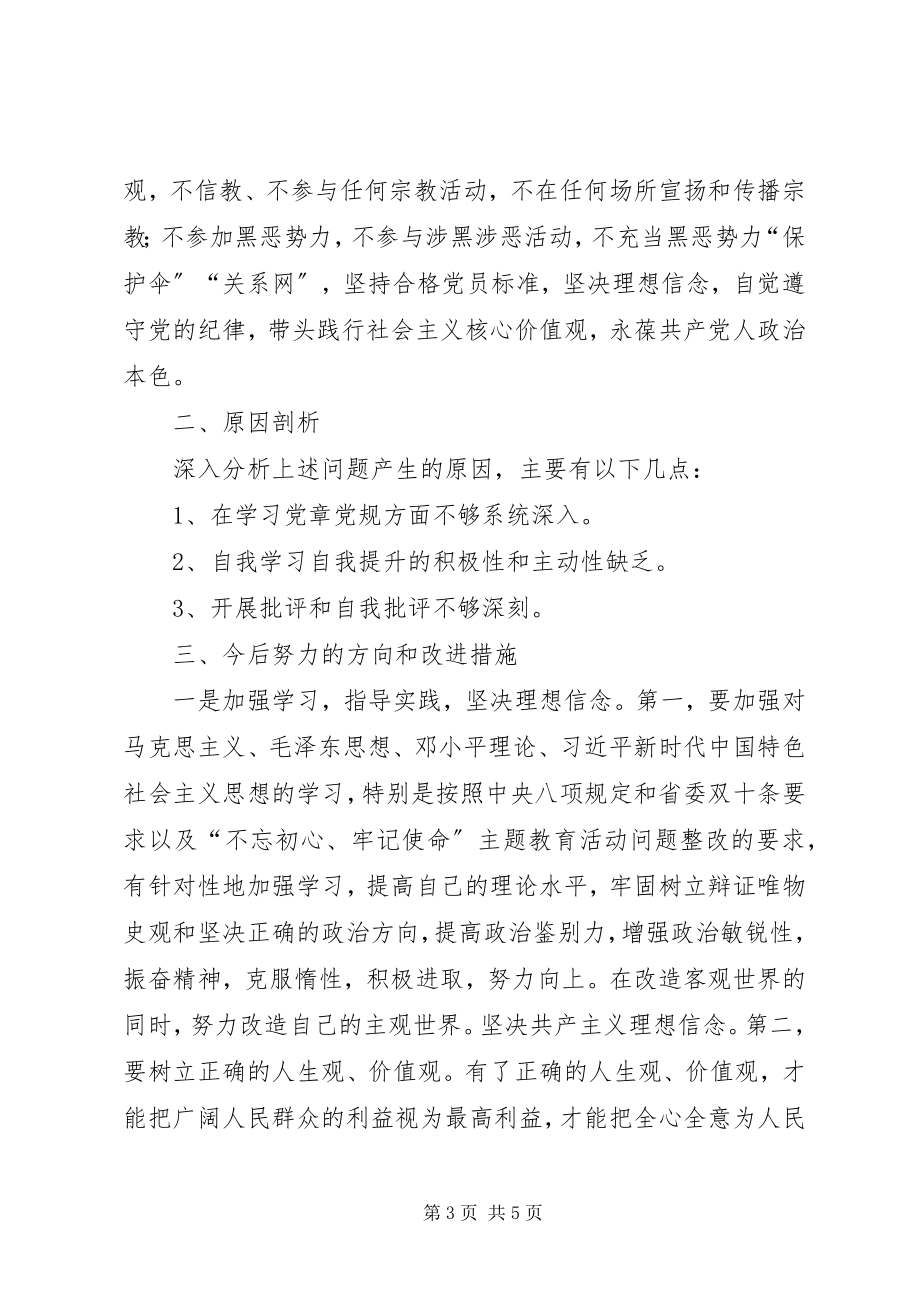 观，不信教、不参与任何宗教活动，不在任何场所宣扬和传播宗教；不参加黑恶势力，不参与涉黑涉恶活动，不充当黑恶势力“保护伞”“关系网”，坚持合格党员标准，坚决理想信念，自觉遵守党的纪律，带头践行社会主义核心价值观，永葆共产党人政治本色。

二、原因剖析

深入分析上述问题产生的原因，主要有以下几点：

1、在学习党章党规方面不够系统深入。

2、自我学习自我提升的积极性和主动性缺乏。

3、开展批评和自我批评不够深刻。

三、今后努力的方向和改进措施

一是加强学习，指导实践，坚决理想信念。第一，要加强对马克思主义、毛泽东思想、邓小平理论、习近平新时代中国特色社会主义思想的学习，特别是按照中央八项规定和省委双十条要求以及“不忘初心、牢记使命”主题教育活动问题整改的要求，有针对性地加强学习，提高自己的理论水平，牢固树立辩证唯物史观和坚决正确的政治方向，提高政治鉴别力，增强政治敏锐性，振奋精神，克服惰性，积极进取，努力向上。在改造客观世界的同时，努力改造自己的主观世界。坚决共产主义理想信念。第二，要树立正确的人生观、价值观。有了正确的人生观、价值观，才能把广阔人民群众的利益视为最高利益，才能把全心全意为人民

第 3 页 共 5 页